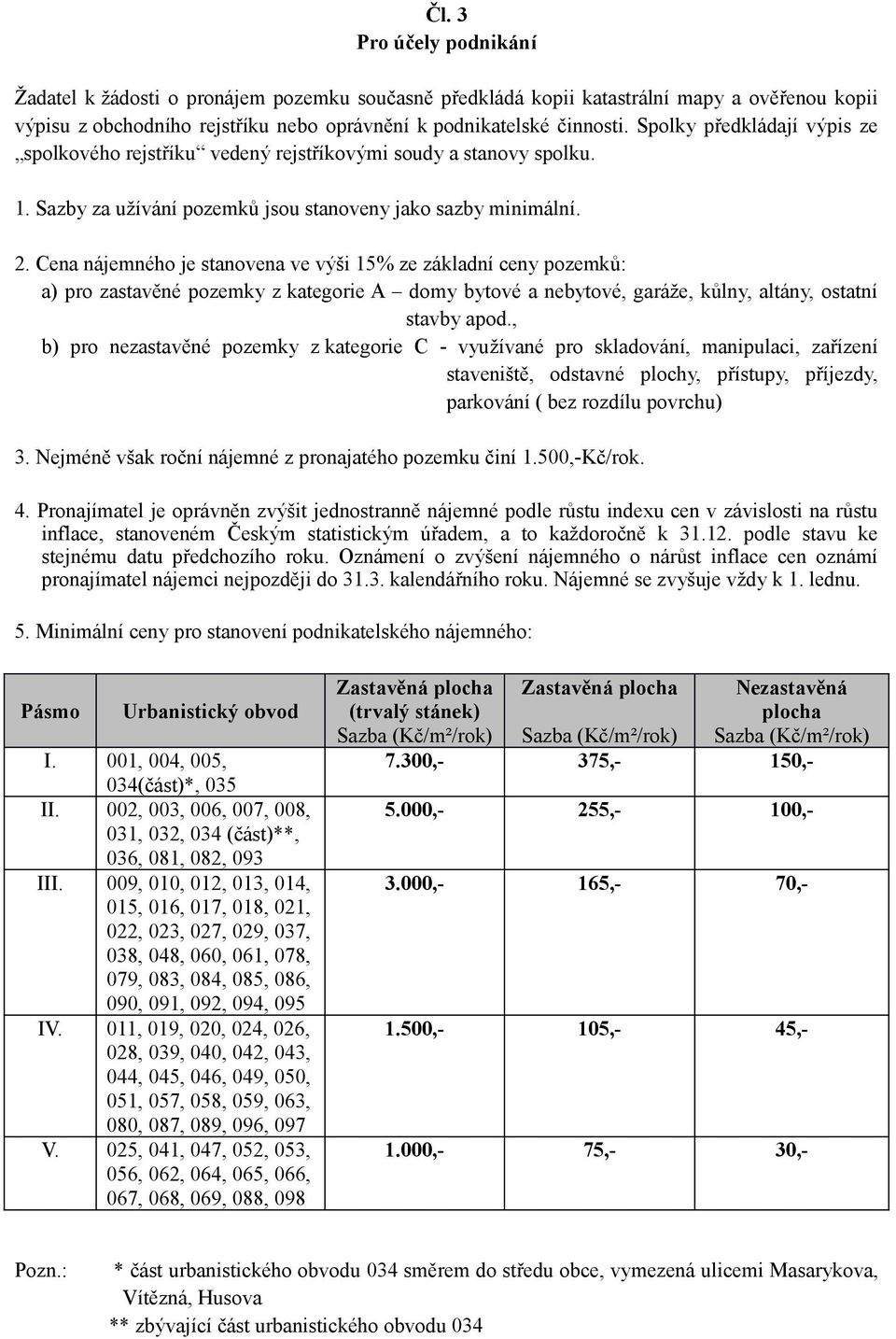 Čl. 3
Pro účely podnikání

Žadatel k žádosti o pronájem pozemku současně předkládá kopii katastrální mapy a ověřenou kopii výpisu z obchodního rejstříku nebo oprávnění k podnikatelské činnosti. Spolky předkládají výpis ze „spolkového rejstříku“ vedený rejstříkovými soudy a stanovy spolku.

1. Sazby za užívání pozemků jsou stanoveny jako sazby minimální.

2. Cena nájemného je stanovena ve výši 15% ze základní ceny pozemků:
a) pro zastavěné pozemky z kategorie A – domy bytové a nebytové, garáže, kůlny, altány, ostatní stavby apod.,
b) pro nezastavěné pozemky z kategorie C - využívané pro skladování, manipulaci, zařízení staveniště, odstavné plochy, přístupy, příjezdy, parkování ( bez rozdílu povrchu)

3. Nejméně však roční nájemné z pronajatého pozemku činí 1.500,-Kč/rok.

4. Pronajímatel je oprávněn zvýšit jednostranně nájemné podle růstu indexu cen v závislosti na růstu inflace, stanoveném Českým statistickým úřadem, a to každoročně k 31.12. podle stavu ke stejnému datu předchozího roku. Oznámení o zvýšení nájemného o nárůst inflace cen oznámí pronajímatel nájemci nejpozději do 31.3. kalendářního roku. Nájemné se zvyšuje vždy k 1. lednu.

5. Minimální ceny pro stanovení podnikatelského nájemného:

| Pásmo | Urbanistický obvod | Zastavěná plocha (trvalý stánek) Sazba (Kč/m²/rok) | Zastavěná plocha Sazba (Kč/m²/rok) | Nezastavěná plocha Sazba (Kč/m²/rok) |
|---|---|---|---|---|
| I. | 001, 004, 005, 034(část)*, 035 | 7.300,- | 375,- | 150,- |
| II. | 002, 003, 006, 007, 008, 031, 032, 034 (část)**, 036, 081, 082, 093 | 5.000,- | 255,- | 100,- |
| III. | 009, 010, 012, 013, 014, 015, 016, 017, 018, 021, 022, 023, 027, 029, 037, 038, 048, 060, 061, 078, 079, 083, 084, 085, 086, 090, 091, 092, 094, 095 | 3.000,- | 165,- | 70,- |
| IV. | 011, 019, 020, 024, 026, 028, 039, 040, 042, 043, 044, 045, 046, 049, 050, 051, 057, 058, 059, 063, 080, 087, 089, 096, 097 | 1.500,- | 105,- | 45,- |
| V. | 025, 041, 047, 052, 053, 056, 062, 064, 065, 066, 067, 068, 069, 088, 098 | 1.000,- | 75,- | 30,- |

Pozn.: * část urbanistického obvodu 034 směrem do středu obce, vymezená ulicemi Masarykova, Vítězná, Husova
** zbývající část urbanistického obvodu 034